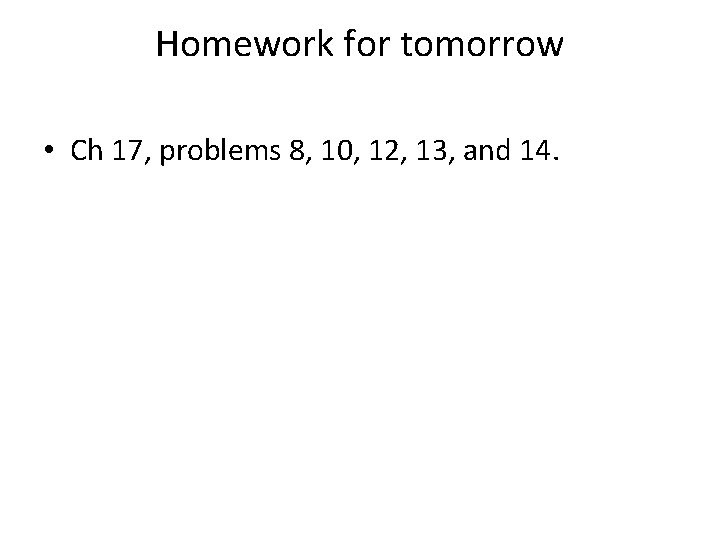 Homework for tomorrow

• Ch 17, problems 8, 10, 12, 13, and 14.